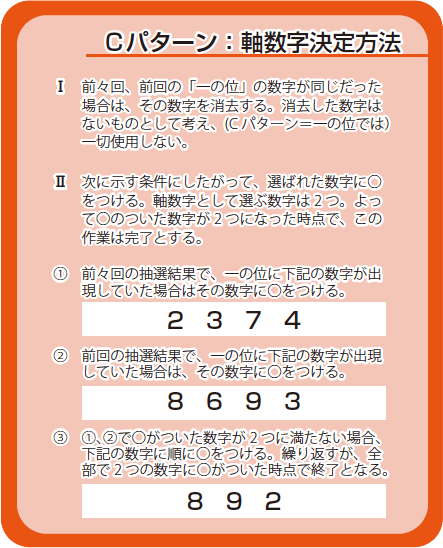 Cパターン：軸数字決定方法

Ⅰ　前々回、前回の「一の位」の数字が同じだった場合は、その数字を消去する。消去した数字はないものとして考え、(Cパターン＝一の位では）一切使用しない。

Ⅱ　次に示す条件にしたがって、選ばれた数字に○をつける。軸数字として選ぶ数字は2つ。よって○のついた数字が2つになった時点で、この作業は完了とする。

①　前々回の抽選結果で、一の位に下記の数字が出現していた場合はその数字に○をつける。

２　３　７　４

②　前回の抽選結果で、一の位に下記の数字が出現していた場合は、その数字に○をつける。

８　６　９　３

③　①、②で○がついた数字が2つに満たない場合、下記の数字に順に○をつける。繰り返すが、全部で2つの数字に○がついた時点で終了となる。

８　９　２